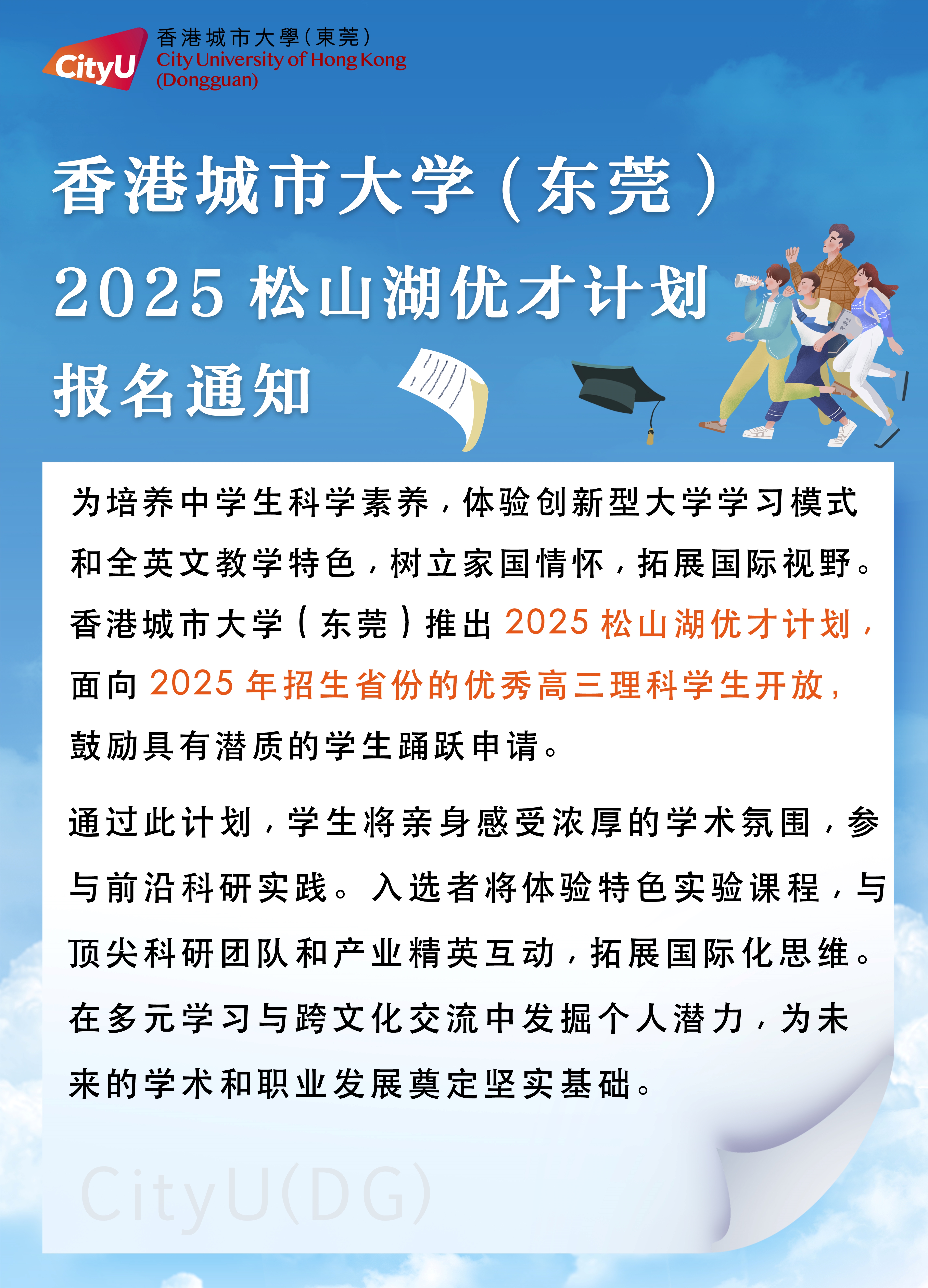 CityU
香港城市大學(東莞)
City University of Hong Kong
(Dongguan)

香港城市大学(东莞)
2025松山湖优才计划
报名通知

为培养中学生科学素养，体验创新型大学学习模式和全英文教学特色，树立家国情怀，拓展国际视野。香港城市大学(东莞)推出2025松山湖优才计划，面向2025年招生省份的优秀高三理科学生开放，鼓励具有潜质的学生踊跃申请。

通过此计划，学生将亲身感受浓厚的学术氛围，参与前沿科研实践。入选者将体验特色实验课程，与顶尖科研团队和产业精英互动，拓展国际化思维。在多元学习与跨文化交流中发掘个人潜力，为未来的学术和职业发展奠定坚实基础。

CityU(DG)